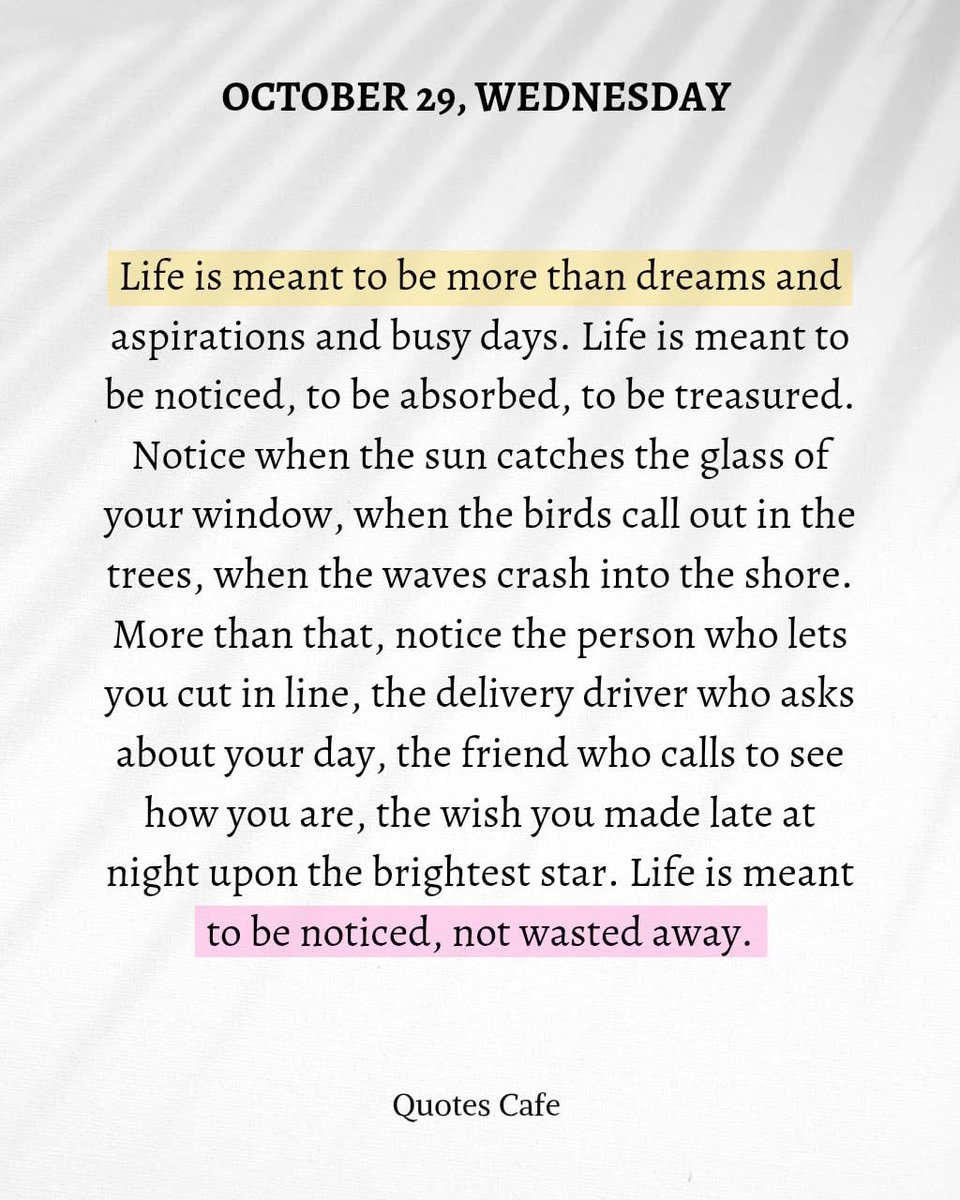 OCTOBER 29, WEDNESDAY

Life is meant to be more than dreams and aspirations and busy days. Life is meant to be noticed, to be absorbed, to be treasured. Notice when the sun catches the glass of your window, when the birds call out in the trees, when the waves crash into the shore. More than that, notice the person who lets you cut in line, the delivery driver who asks about your day, the friend who calls to see how you are, the wish you made late at night upon the brightest star. Life is meant to be noticed, not wasted away.

Quotes Cafe